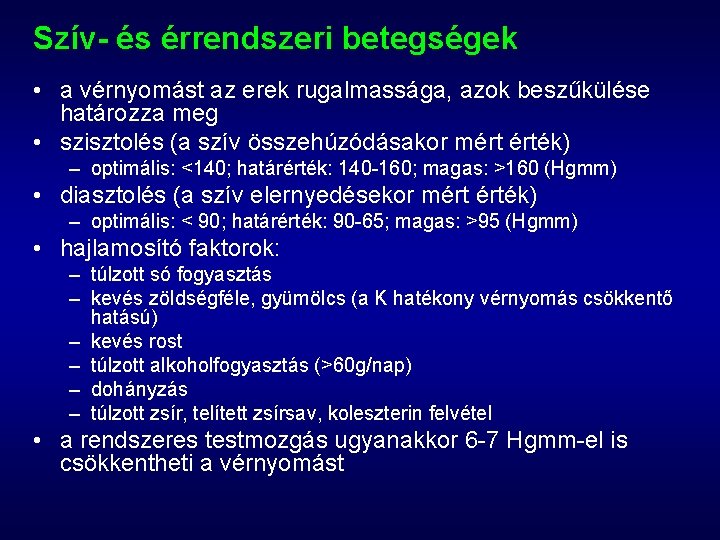 Szív- és érrendszeri betegségek

• a vérnyomást az erek rugalmassága, azok beszűkülése határozza meg
• szisztolés (a szív összehúzódásakor mért érték)
  – optimális: <140; határérték: 140-160; magas: >160 (Hgmm)
• diasztolés (a szív elernyedésekor mért érték)
  – optimális: < 90; határérték: 90-65; magas: >95 (Hgmm)
• hajlamosító faktorok:
  – túlzott só fogyasztás
  – kevés zöldségféle, gyümölcs (a K hatékony vérnyomás csökkentő hatású)
  – kevés rost
  – túlzott alkoholfogyasztás (>60g/nap)
  – dohányzás
  – túlzott zsír, telített zsírsav, koleszterin felvétel
• a rendszeres testmozgás ugyanakkor 6-7 Hgmm-el is csökkentheti a vérnyomást